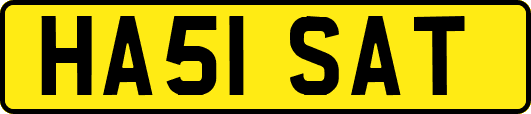 HA51 SAT